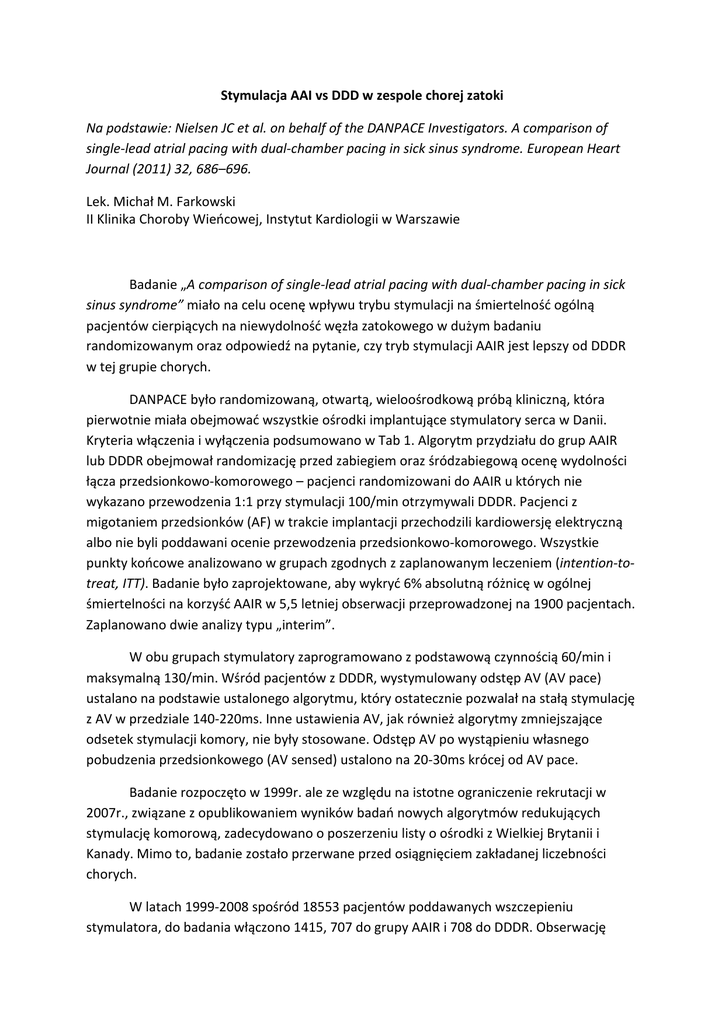 Stymulacja AAI vs DDD w zespole chorej zatoki

Na podstawie: Nielsen JC et al. on behalf of the DANPACE Investigators. A comparison of single-lead atrial pacing with dual-chamber pacing in sick sinus syndrome. European Heart Journal (2011) 32, 686–696.

Lek. Michał M. Farkowski
II Klinika Choroby Wieńcowej, Instytut Kardiologii w Warszawie

Badanie „A comparison of single-lead atrial pacing with dual-chamber pacing in sick sinus syndrome” miało na celu ocenę wpływu trybu stymulacji na śmiertelność ogólną pacjentów cierpiących na niewydolność węzła zatokowego w dużym badaniu randomizowanym oraz odpowiedź na pytanie, czy tryb stymulacji AAIR jest lepszy od DDDR w tej grupie chorych.

DANPACE było randomizowaną, otwartą, wieloośrodkową próbą kliniczną, która pierwotnie miała obejmować wszystkie ośrodki implantujące stymulatory serca w Danii. Kryteria włączenia i wyłączenia podsumowano w Tab 1. Algorytm przydziału do grup AAIR lub DDDR obejmował randomizację przed zabiegiem oraz śródzabiegową ocenę wydolności łącza przedsionkowo-komorowego – pacjenci randomizowani do AAIR u których nie wykazano przewodzenia 1:1 przy stymulacji 100/min otrzymywali DDDR. Pacjenci z migotaniem przedsionków (AF) w trakcie implantacji przechodzili kardiowersję elektryczną albo nie byli poddawani ocenie przewodzenia przedsionkowo-komorowego. Wszystkie punkty końcowe analizowano w grupach zgodnych z zaplanowanym leczeniem (intention-to-treat, ITT). Badanie było zaprojektowane, aby wykryć 6% absolutną różnicę w ogólnej śmiertelności na korzyść AAIR w 5,5 letniej obserwacji przeprowadzonej na 1900 pacjentach. Zaplanowano dwie analizy typu „interim”.

W obu grupach stymulatory zaprogramowano z podstawową czynnością 60/min i maksymalną 130/min. Wśród pacjentów z DDDR, wystymulowany odstęp AV (AV pace) ustalano na podstawie ustalonego algorytmu, który ostatecznie pozwalał na stałą stymulację z AV w przedziale 140-220ms. Inne ustawienia AV, jak również algorytmy zmniejszające odsetek stymulacji komory, nie były stosowane. Odstęp AV po wystąpieniu własnego pobudzenia przedsionkowego (AV sensed) ustalono na 20-30ms krócej od AV pace.

Badanie rozpoczęto w 1999r. ale ze względu na istotne ograniczenie rekrutacji w 2007r., związane z opublikowaniem wyników badań nowych algorytmów redukujących stymulację komorową, zadecydowano o poszerzeniu listy o ośrodki z Wielkiej Brytanii i Kanady. Mimo to, badanie zostało przerwane przed osiągnięciem zakładanej liczebności chorych.

W latach 1999-2008 spośród 18553 pacjentów poddawanych wszczepieniu stymulatora, do badania włączono 1415, 707 do grupy AAIR i 708 do DDDR. Obserwację